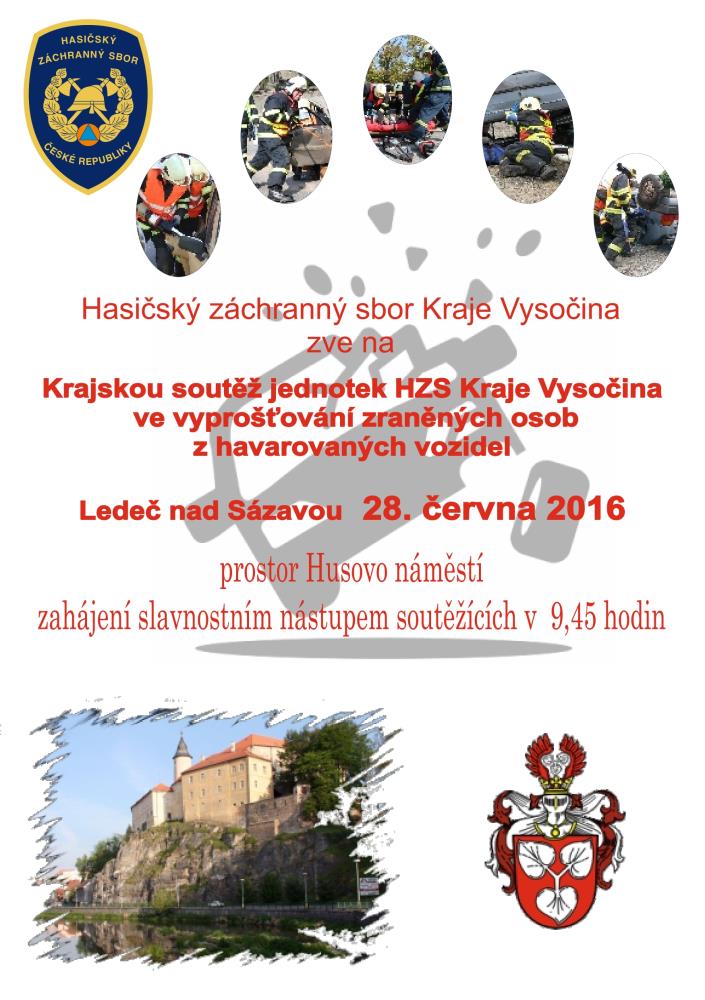 HASIČSKÝ ZÁCHRANNÝ SBOR ČESKÉ REPUBLIKY

Hasičský záchranný sbor Kraje Vysočina
zve na

Krajskou soutěž jednotek HZS Kraje Vysočina
ve vyprošťování zraněných osob
z havarovaných vozidel

Ledeč nad Sázavou 28. června 2016

prostor Husovo náměstí
zahájení slavnostním nástupem soutěžících v 9,45 hodin